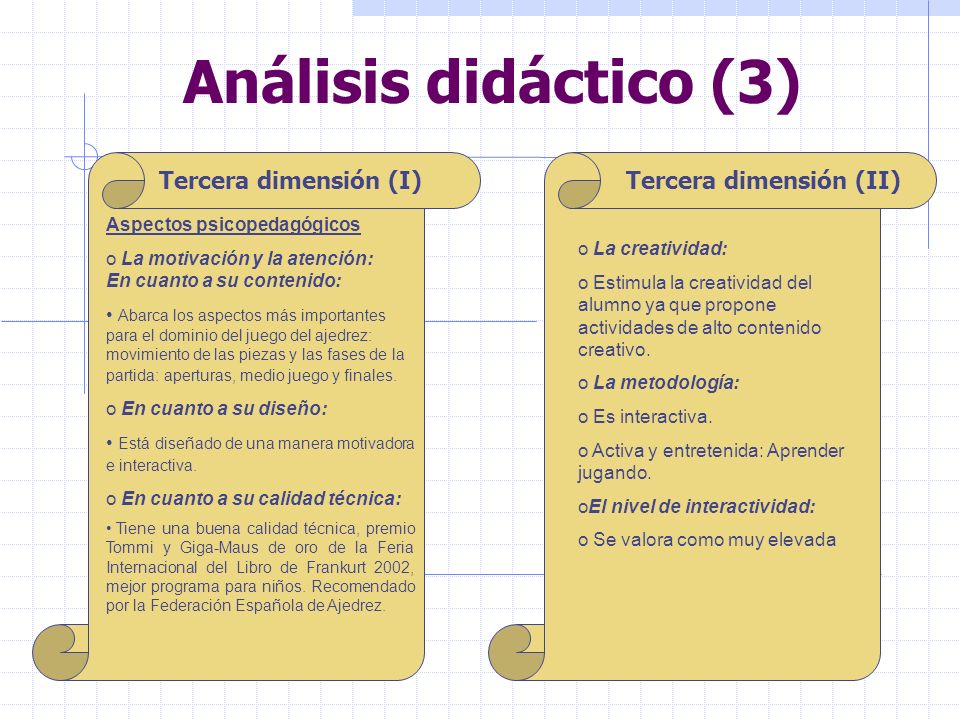 Análisis didáctico (3)

Tercera dimensión (I)

Aspectos psicopedagógicos

o La motivación y la atención:
En cuanto a su contenido:

• Abarca los aspectos más importantes para el dominio del juego del ajedrez: movimiento de las piezas y las fases de la partida: aperturas, medio juego y finales.

o En cuanto a su diseño:

• Está diseñado de una manera motivadora e interactiva.

o En cuanto a su calidad técnica:

• Tiene una buena calidad técnica, premio Tommi y Giga-Maus de oro de la Feria Internacional del Libro de Frankurt 2002, mejor programa para niños. Recomendado por la Federación Española de Ajedrez.

Tercera dimensión (II)

o La creatividad:

o Estimula la creatividad del alumno ya que propone actividades de alto contenido creativo.

o La metodología:

o Es interactiva.

o Activa y entretenida: Aprender jugando.

oEl nivel de interactividad:

o Se valora como muy elevada